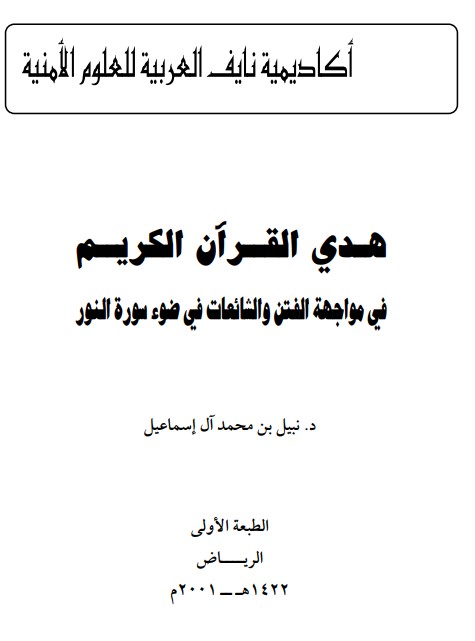 أكاديمية نايف العربية للعلوم الأمنية

هدي القرآن الكريم

في مواجهة الفتن والشائعات في ضوء سورة النور

د. نبيل بن محمد آل إسماعيل

الطبعة الأولى

الرياض

١٤٢٢هـ ـ ٢٠٠١م